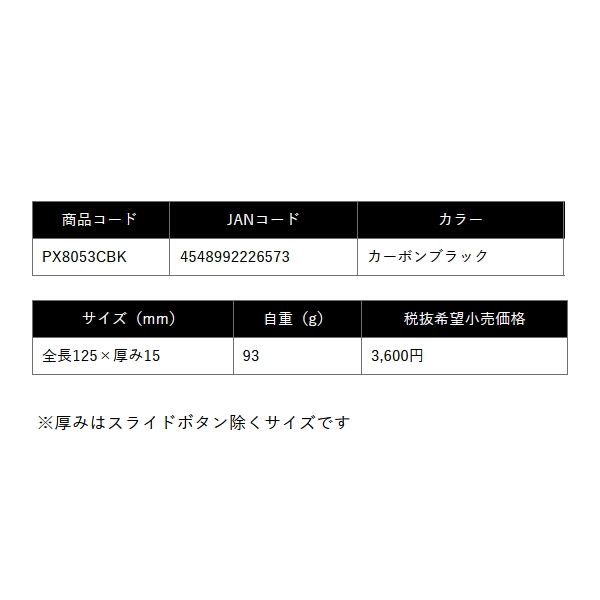 | 商品コード | JANコード | カラー |
|---|---|---|
| PX8053CBK | 4548992226573 | カーボンブラック |

| サイズ（mm） | 自重（g） | 税抜希望小売価格 |
|---|---|---|
| 全長125×厚み15 | 93 | 3,600円 |

※厚みはスライドボタン除くサイズです